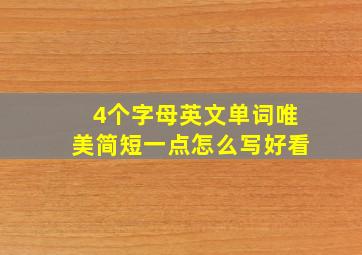 4个字母英文单词唯美简短一点怎么写好看